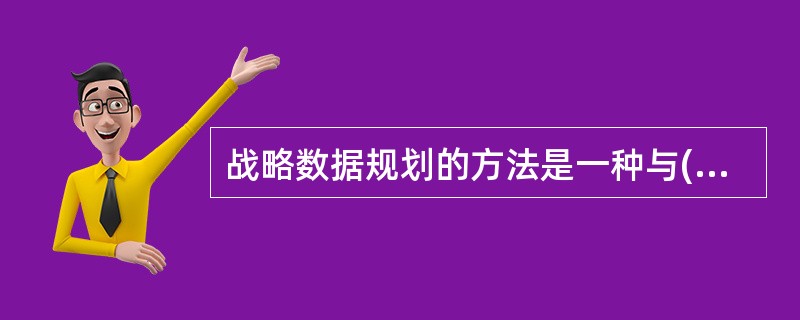 战略数据规划的方法是一种与(...